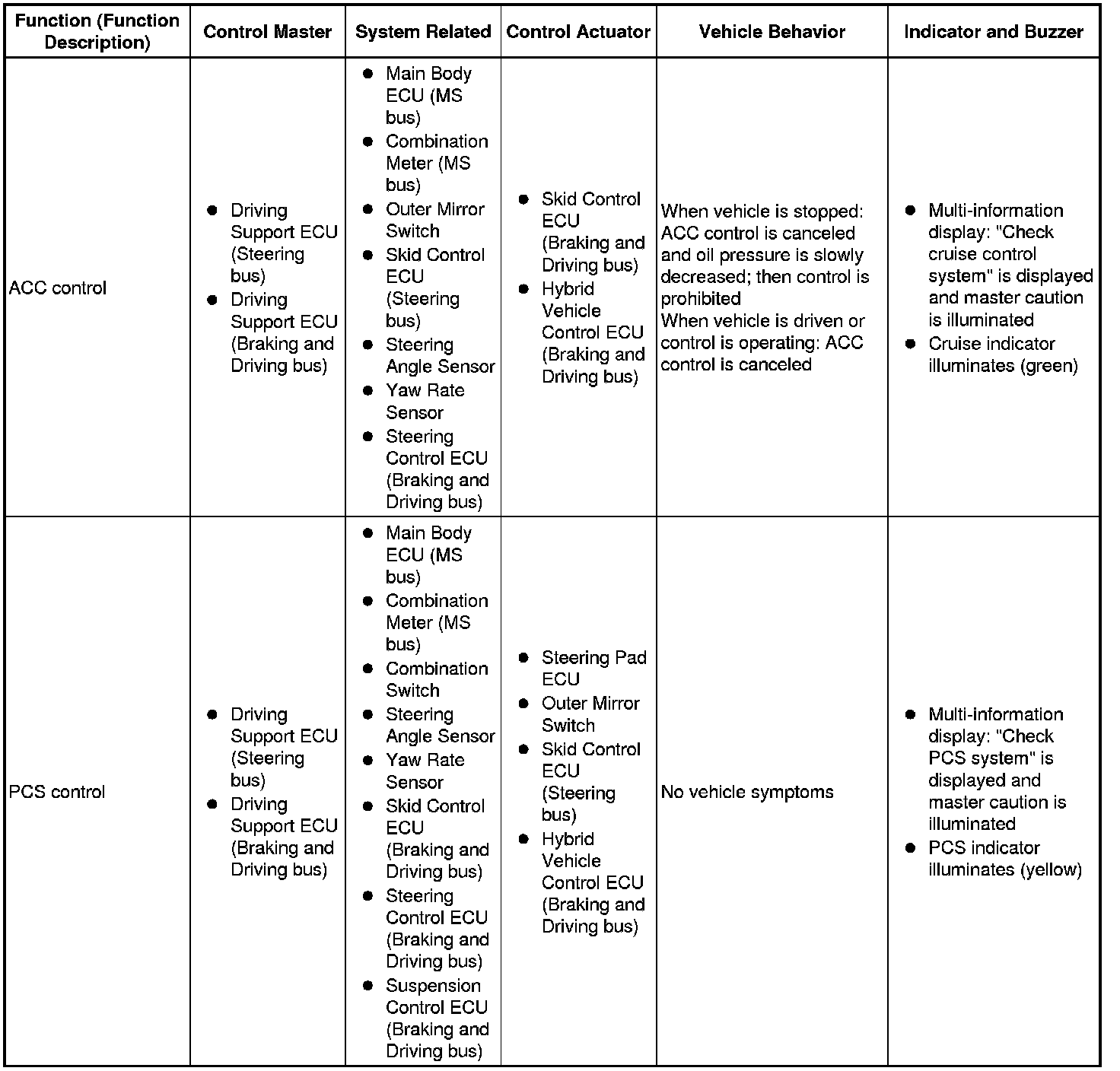 | Function (Function Description) | Control Master | System Related | Control Actuator | Vehicle Behavior | Indicator and Buzzer |
|---|---|---|---|---|---|
| ACC control | ● Driving Support ECU (Steering bus) ● Driving Support ECU (Braking and Driving bus) | ● Main Body ECU (MS bus) ● Combination Meter (MS bus) ● Outer Mirror Switch ● Skid Control ECU (Steering bus) ● Steering Angle Sensor ● Yaw Rate Sensor ● Steering Control ECU (Braking and Driving bus) | ● Skid Control ECU (Braking and Driving bus) ● Hybrid Vehicle Control ECU (Braking and Driving bus) | When vehicle is stopped: ACC control is canceled and oil pressure is slowly decreased; then control is prohibited When vehicle is driven or control is operating: ACC control is canceled | ● Multi-information display: "Check cruise control system" is displayed and master caution is illuminated ● Cruise indicator illuminates (green) |
| PCS control | ● Driving Support ECU (Steering bus) ● Driving Support ECU (Braking and Driving bus) | ● Main Body ECU (MS bus) ● Combination Meter (MS bus) ● Combination Switch ● Steering Angle Sensor ● Yaw Rate Sensor ● Skid Control ECU (Braking and Driving bus) ● Steering Control ECU (Braking and Driving bus) ● Suspension Control ECU (Braking and Driving bus) | ● Steering Pad ECU ● Outer Mirror Switch ● Skid Control ECU (Steering bus) ● Hybrid Vehicle Control ECU (Braking and Driving bus) | No vehicle symptoms | ● Multi-information display: "Check PCS system" is displayed and master caution is illuminated ● PCS indicator illuminates (yellow) |